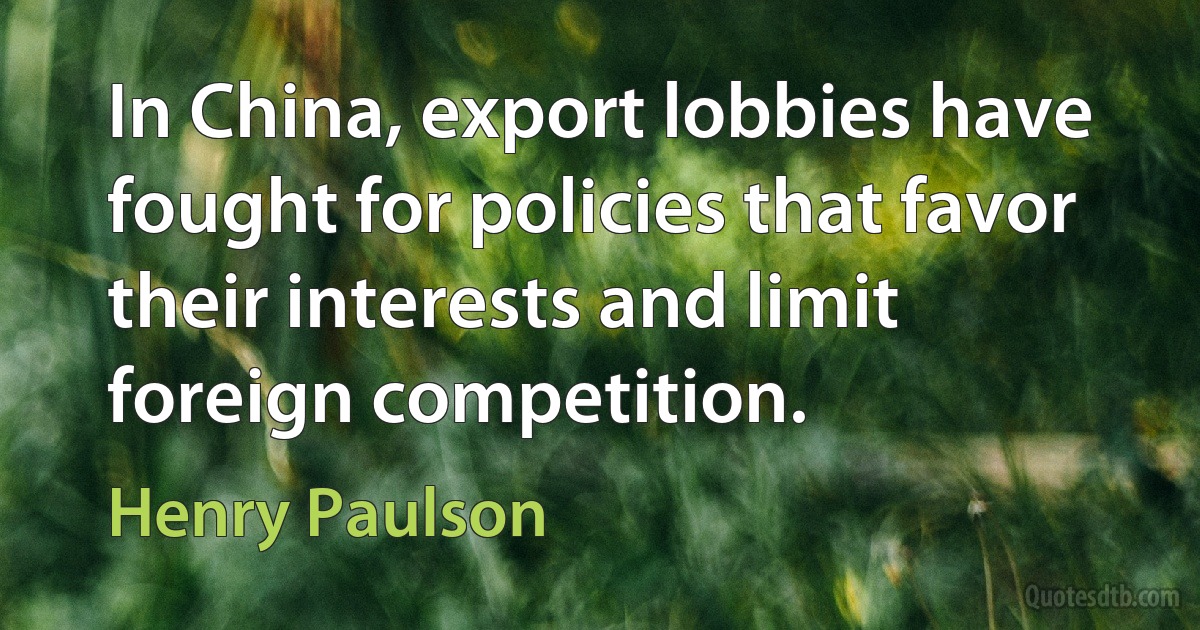 In China, export lobbies have fought for policies that favor their interests and limit foreign competition.

Henry Paulson

Quotesdtb.com